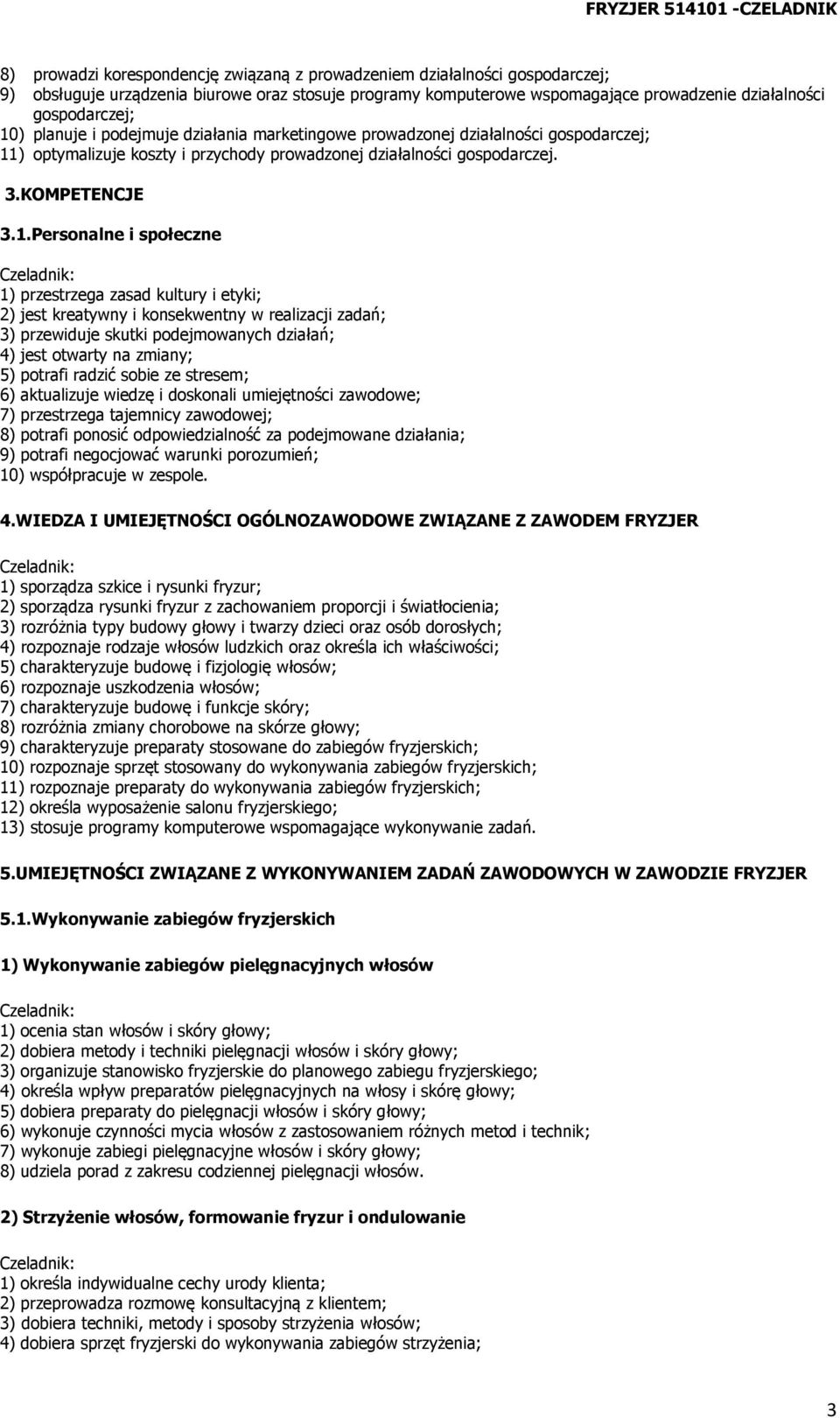 FRYZJER 514101 -CZELADNIK

8) prowadzi korespondencję związaną z prowadzeniem działalności gospodarczej;
9) obsługuje urządzenia biurowe oraz stosuje programy komputerowe wspomagające prowadzenie działalności gospodarczej;
10) planuje i podejmuje działania marketingowe prowadzonej działalności gospodarczej;
11) optymalizuje koszty i przychody prowadzonej działalności gospodarczej.

3.KOMPETENCJE

3.1.Personalne i społeczne

Czeladnik:
1) przestrzega zasad kultury i etyki;
2) jest kreatywny i konsekwentny w realizacji zadań;
3) przewiduje skutki podejmowanych działań;
4) jest otwarty na zmiany;
5) potrafi radzić sobie ze stresem;
6) aktualizuje wiedzę i doskonali umiejętności zawodowe;
7) przestrzega tajemnicy zawodowej;
8) potrafi ponosić odpowiedzialność za podejmowane działania;
9) potrafi negocjować warunki porozumień;
10) współpracuje w zespole.

4.WIEDZA I UMIEJĘTNOŚCI OGÓLNOZAWODOWE ZWIĄZANE Z ZAWODEM FRYZJER

Czeladnik:
1) sporządza szkice i rysunki fryzur;
2) sporządza rysunki fryzur z zachowaniem proporcji i światłocienia;
3) rozróżnia typy budowy głowy i twarzy dzieci oraz osób dorosłych;
4) rozpoznaje rodzaje włosów ludzkich oraz określa ich właściwości;
5) charakteryzuje budowę i fizjologię włosów;
6) rozpoznaje uszkodzenia włosów;
7) charakteryzuje budowę i funkcje skóry;
8) rozróżnia zmiany chorobowe na skórze głowy;
9) charakteryzuje preparaty stosowane do zabiegów fryzjerskich;
10) rozpoznaje sprzęt stosowany do wykonywania zabiegów fryzjerskich;
11) rozpoznaje preparaty do wykonywania zabiegów fryzjerskich;
12) określa wyposażenie salonu fryzjerskiego;
13) stosuje programy komputerowe wspomagające wykonywanie zadań.

5.UMIEJĘTNOŚCI ZWIĄZANE Z WYKONYWANIEM ZADAŃ ZAWODOWYCH W ZAWODZIE FRYZJER

5.1.Wykonywanie zabiegów fryzjerskich

1) Wykonywanie zabiegów pielęgnacyjnych włosów

Czeladnik:
1) ocenia stan włosów i skóry głowy;
2) dobiera metody i techniki pielęgnacji włosów i skóry głowy;
3) organizuje stanowisko fryzjerskie do planowego zabiegu fryzjerskiego;
4) określa wpływ preparatów pielęgnacyjnych na włosy i skórę głowy;
5) dobiera preparaty do pielęgnacji włosów i skóry głowy;
6) wykonuje czynności mycia włosów z zastosowaniem różnych metod i technik;
7) wykonuje zabiegi pielęgnacyjne włosów i skóry głowy;
8) udziela porad z zakresu codziennej pielęgnacji włosów.

2) Strzyżenie włosów, formowanie fryzur i ondulowanie

Czeladnik:
1) określa indywidualne cechy urody klienta;
2) przeprowadza rozmowę konsultacyjną z klientem;
3) dobiera techniki, metody i sposoby strzyżenia włosów;
4) dobiera sprzęt fryzjerski do wykonywania zabiegów strzyżenia;

3